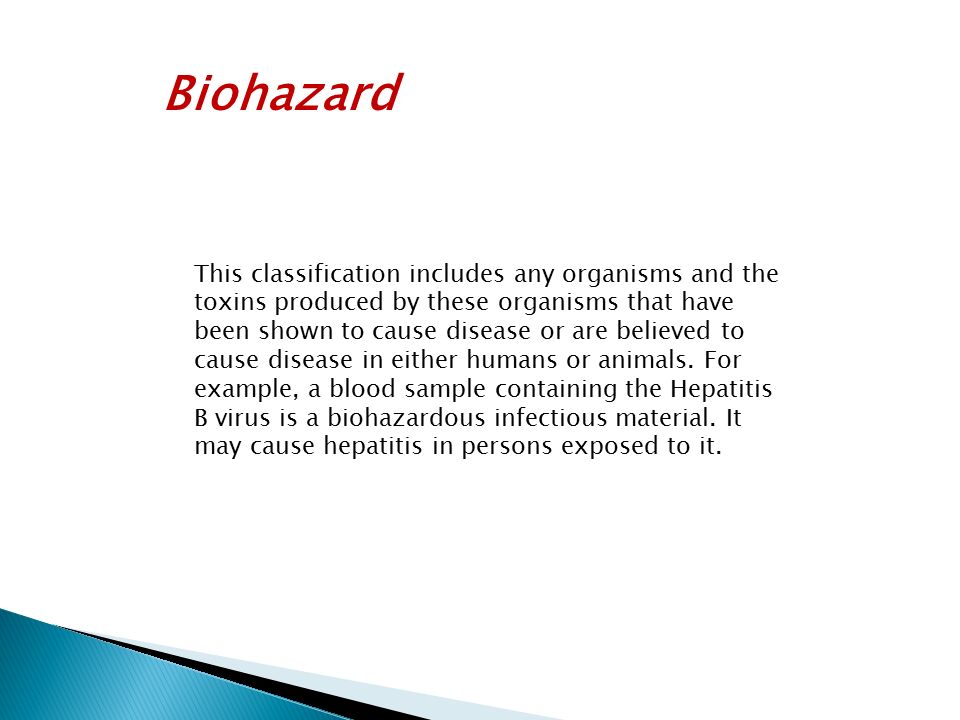 Biohazard

This classification includes any organisms and the toxins produced by these organisms that have been shown to cause disease or are believed to cause disease in either humans or animals. For example, a blood sample containing the Hepatitis B virus is a biohazardous infectious material. It may cause hepatitis in persons exposed to it.